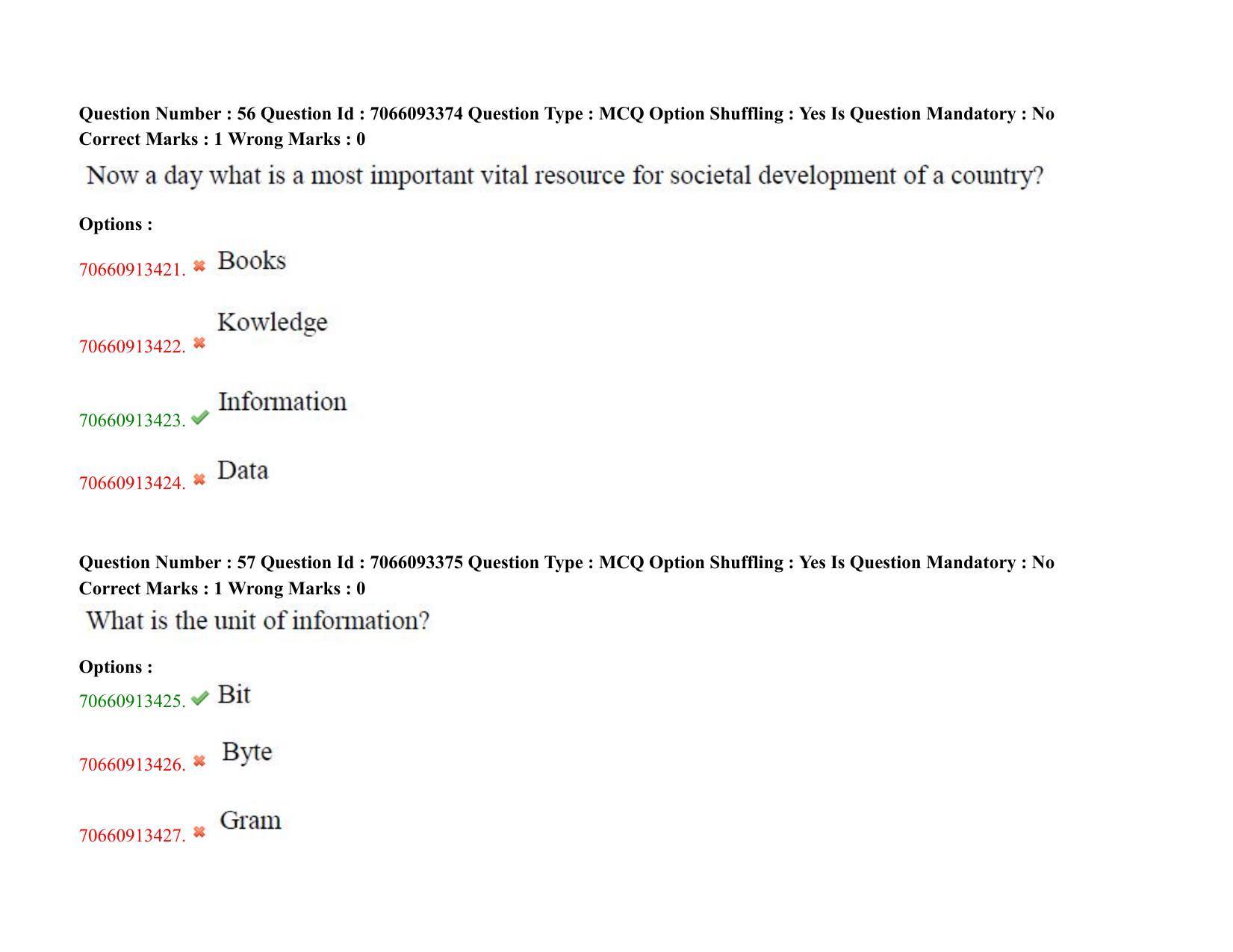 Question Number : 56 Question Id : 7066093374 Question Type : MCQ Option Shuffling : Yes Is Question Mandatory : No Correct Marks : 1 Wrong Marks : 0

Now a day what is a most important vital resource for societal development of a country?

Options :

70660913421. Books

70660913422. Kowledge

70660913423. Information

70660913424. Data

Question Number : 57 Question Id : 7066093375 Question Type : MCQ Option Shuffling : Yes Is Question Mandatory : No Correct Marks : 1 Wrong Marks : 0

What is the unit of information?

Options :

70660913425. Bit

70660913426. Byte

70660913427. Gram